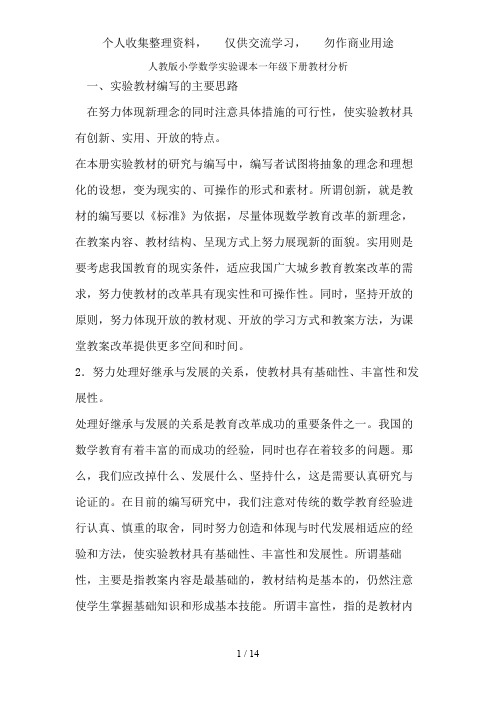 个人收集整理资料，　仅供交流学习，　勿作商业用途

人教版小学数学实验课本一年级下册教材分析

一、实验教材编写的主要思路

在努力体现新理念的同时注意具体措施的可行性，使实验教材具有创新、实用、开放的特点。

在本册实验教材的研究与编写中，编写者试图将抽象的理念和理想化的设想，变为现实的、可操作的形式和素材。所谓创新，就是教材的编写要以《标准》为依据，尽量体现数学教育改革的新理念，在教案内容、教材结构、呈现方式上努力展现新的面貌。实用则是要考虑我国教育的现实条件，适应我国广大城乡教育教案改革的需求，努力使教材的改革具有现实性和可操作性。同时，坚持开放的原则，努力体现开放的教材观、开放的学习方式和教案方法，为课堂教案改革提供更多空间和时间。

2．努力处理好继承与发展的关系，使教材具有基础性、丰富性和发展性。

处理好继承与发展的关系是教育改革成功的重要条件之一。我国的数学教育有着丰富的而成功的经验，同时也存在着较多的问题。那么，我们应改掉什么、发展什么、坚持什么，这是需要认真研究与论证的。在目前的编写研究中，我们注意对传统的数学教育经验进行认真、慎重的取舍，同时努力创造和体现与时代发展相适应的经验和方法，使实验教材具有基础性、丰富性和发展性。所谓基础性，主要是指教案内容是最基础的，教材结构是基本的，仍然注意使学生掌握基础知识和形成基本技能。所谓丰富性，指的是教材内

1 / 14